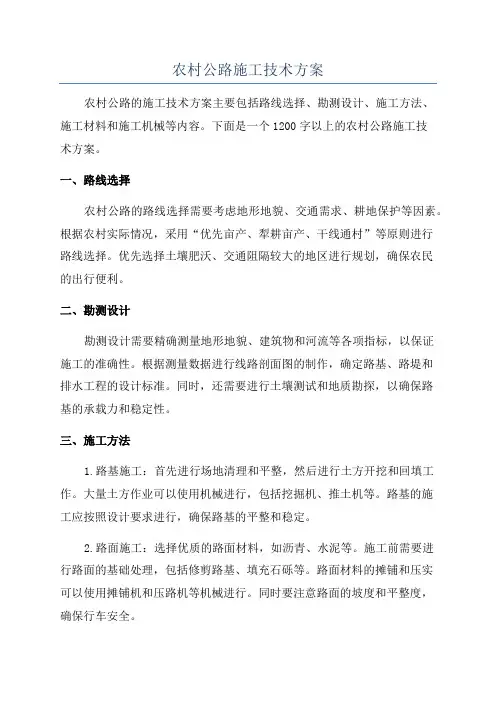 农村公路施工技术方案

农村公路的施工技术方案主要包括路线选择、勘测设计、施工方法、施工材料和施工机械等内容。下面是一个1200字以上的农村公路施工技术方案。

一、路线选择

农村公路的路线选择需要考虑地形地貌、交通需求、耕地保护等因素。根据农村实际情况，采用“优先亩产、犁耕亩产、干线通村”等原则进行路线选择。优先选择土壤肥沃、交通阻隔较大的地区进行规划，确保农民的出行便利。

二、勘测设计

勘测设计需要精确测量地形地貌、建筑物和河流等各项指标，以保证施工的准确性。根据测量数据进行线路剖面图的制作，确定路基、路堤和排水工程的设计标准。同时，还需要进行土壤测试和地质勘探，以确保路基的承载力和稳定性。

三、施工方法

1.路基施工：首先进行场地清理和平整，然后进行土方开挖和回填工作。大量土方作业可以使用机械进行，包括挖掘机、推土机等。路基的施工应按照设计要求进行，确保路基的平整和稳定。

2.路面施工：选择优质的路面材料，如沥青、水泥等。施工前需要进行路面的基础处理，包括修剪路基、填充石砾等。路面材料的摊铺和压实可以使用摊铺机和压路机等机械进行。同时要注意路面的坡度和平整度，确保行车安全。